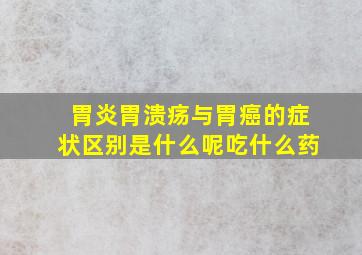 胃炎胃溃疡与胃癌的症状区别是什么呢吃什么药